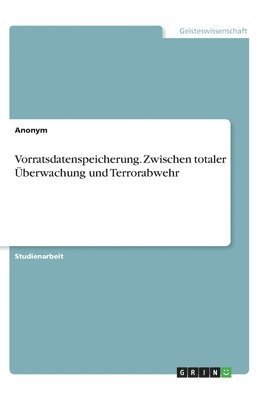 Geisteswissenschaft

Anonym

Vorratsdatenspeicherung. Zwischen totaler Überwachung und Terrorabwehr

Studienarbeit

GRIN